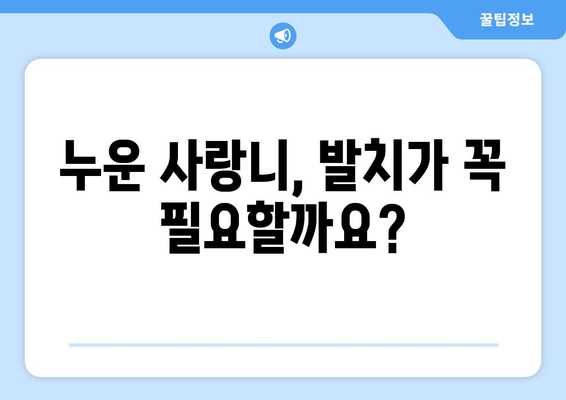 꿀팁정보

누운 사랑니, 발치가 꼭 필요할까요?